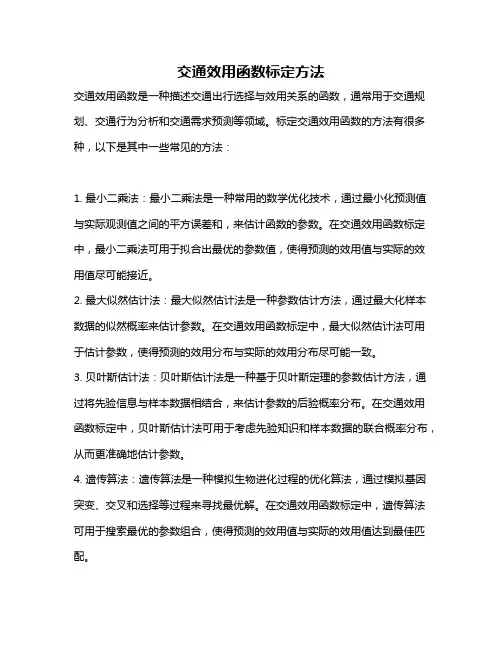 交通效用函数标定方法

交通效用函数是一种描述交通出行选择与效用关系的函数，通常用于交通规划、交通行为分析和交通需求预测等领域。标定交通效用函数的方法有很多种，以下是其中一些常见的方法：

1. 最小二乘法：最小二乘法是一种常用的数学优化技术，通过最小化预测值与实际观测值之间的平方误差和，来估计函数的参数。在交通效用函数标定中，最小二乘法可用于拟合出最优的参数值，使得预测的效用值与实际的效用值尽可能接近。

2. 最大似然估计法：最大似然估计法是一种参数估计方法，通过最大化样本数据的似然概率来估计参数。在交通效用函数标定中，最大似然估计法可用于估计参数，使得预测的效用分布与实际的效用分布尽可能一致。

3. 贝叶斯估计法：贝叶斯估计法是一种基于贝叶斯定理的参数估计方法，通过将先验信息与样本数据相结合，来估计参数的后验概率分布。在交通效用函数标定中，贝叶斯估计法可用于考虑先验知识和样本数据的联合概率分布，从而更准确地估计参数。

4. 遗传算法：遗传算法是一种模拟生物进化过程的优化算法，通过模拟基因突变、交叉和选择等过程来寻找最优解。在交通效用函数标定中，遗传算法可用于搜索最优的参数组合，使得预测的效用值与实际的效用值达到最佳匹配。